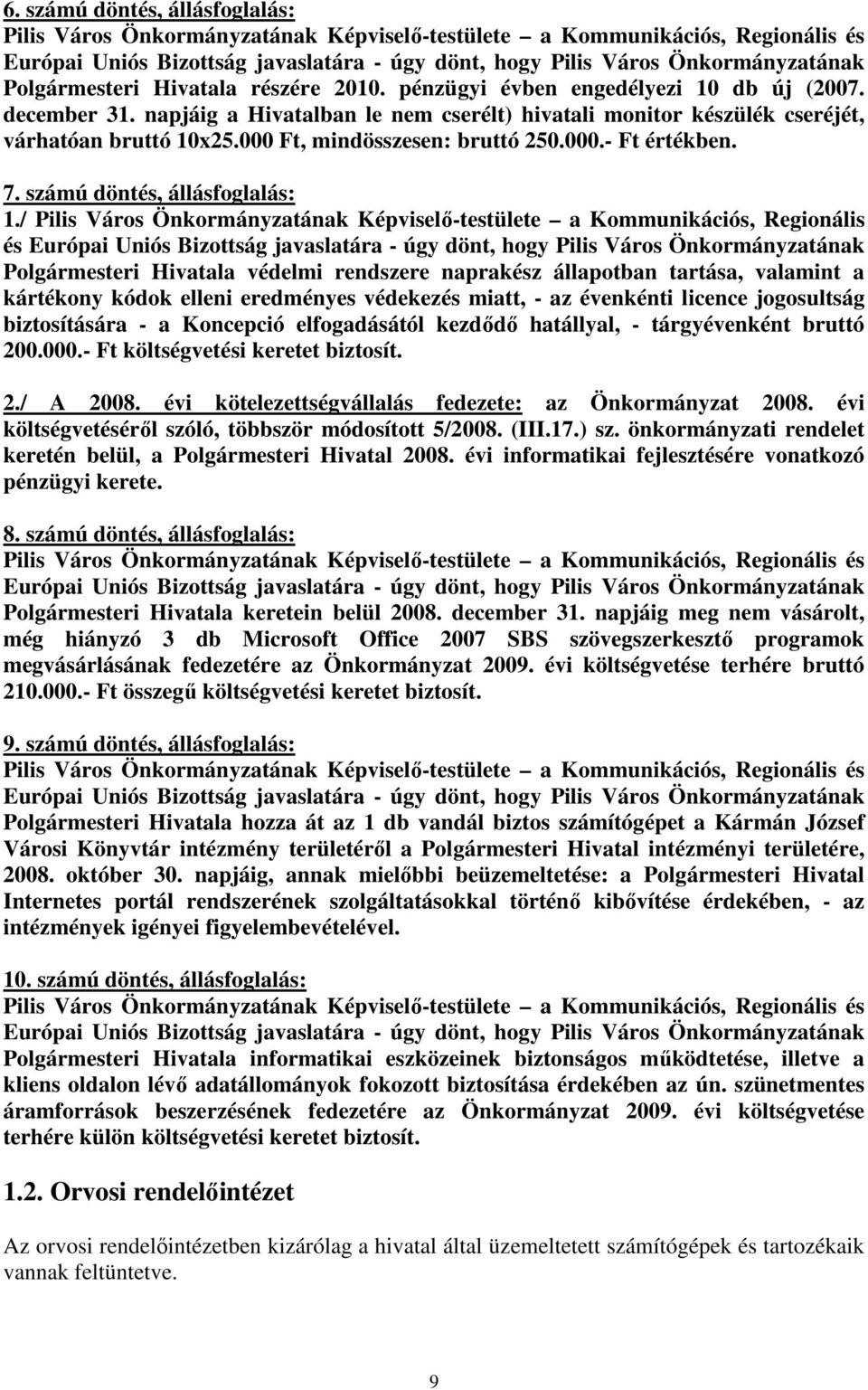 6. számú döntés, állásfoglalás:
Pilis Város Önkormányzatának Képviselő-testülete – a Kommunikációs, Regionális és Európai Uniós Bizottság javaslatára - úgy dönt, hogy Pilis Város Önkormányzatának Polgármesteri Hivatala részére 2010. pénzügyi évben engedélyezi 10 db új (2007. december 31. napjáig a Hivatalban le nem cserélt) hivatali monitor készülék cseréjét, várhatóan bruttó 10x25.000 Ft, mindösszesen: bruttó 250.000.- Ft értékben.

7. számú döntés, állásfoglalás:
1./ Pilis Város Önkormányzatának Képviselő-testülete – a Kommunikációs, Regionális és Európai Uniós Bizottság javaslatára - úgy dönt, hogy Pilis Város Önkormányzatának Polgármesteri Hivatala védelmi rendszere naprakész állapotban tartása, valamint a kártékony kódok elleni eredményes védekezés miatt, - az évenkénti licence jogosultság biztosítására - a Koncepció elfogadásától kezdődő hatállyal, - tárgyévenként bruttó 200.000.- Ft költségvetési keretet biztosít.

2./ A 2008. évi kötelezettségvállalás fedezete: az Önkormányzat 2008. évi költségvetéséről szóló, többször módosított 5/2008. (III.17.) sz. önkormányzati rendelet keretén belül, a Polgármesteri Hivatal 2008. évi informatikai fejlesztésére vonatkozó pénzügyi kerete.

8. számú döntés, állásfoglalás:
Pilis Város Önkormányzatának Képviselő-testülete – a Kommunikációs, Regionális és Európai Uniós Bizottság javaslatára - úgy dönt, hogy Pilis Város Önkormányzatának Polgármesteri Hivatala keretein belül 2008. december 31. napjáig meg nem vásárolt, még hiányzó 3 db Microsoft Office 2007 SBS szövegszerkesztő programok megvásárlásának fedezetére az Önkormányzat 2009. évi költségvetése terhére bruttó 210.000.- Ft összegű költségvetési keretet biztosít.

9. számú döntés, állásfoglalás:
Pilis Város Önkormányzatának Képviselő-testülete – a Kommunikációs, Regionális és Európai Uniós Bizottság javaslatára - úgy dönt, hogy Pilis Város Önkormányzatának Polgármesteri Hivatala hozza át az 1 db vandál biztos számítógépet a Kármán József Városi Könyvtár intézmény területéről a Polgármesteri Hivatal intézményi területére, 2008. október 30. napjáig, annak mielőbbi beüzemeltetése: a Polgármesteri Hivatal Internetes portál rendszerének szolgáltatásokkal történő kibővítése érdekében, - az intézmények igényei figyelembevételével.

10. számú döntés, állásfoglalás:
Pilis Város Önkormányzatának Képviselő-testülete – a Kommunikációs, Regionális és Európai Uniós Bizottság javaslatára - úgy dönt, hogy Pilis Város Önkormányzatának Polgármesteri Hivatala informatikai eszközeinek biztonságos működtetése, illetve a kliens oldalon lévő adatállományok fokozott biztosítása érdekében az ún. szünetmentes áramforrások beszerzésének fedezetére az Önkormányzat 2009. évi költségvetése terhére külön költségvetési keretet biztosít.

1.2. Orvosi rendelőintézet

Az orvosi rendelőintézetben kizárólag a hivatal által üzemeltetett számítógépek és tartozékaik vannak feltüntetve.

9